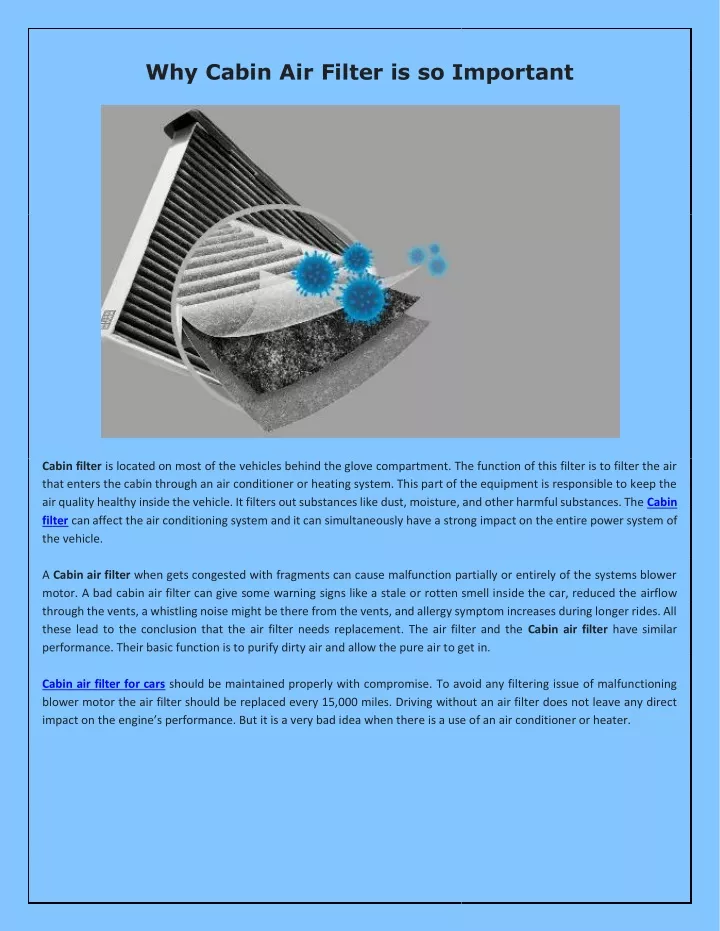 Why Cabin Air Filter is so Important

Cabin filter is located on most of the vehicles behind the glove compartment. The function of this filter is to filter the air that enters the cabin through an air conditioner or heating system. This part of the equipment is responsible to keep the air quality healthy inside the vehicle. It filters out substances like dust, moisture, and other harmful substances. The Cabin filter can affect the air conditioning system and it can simultaneously have a strong impact on the entire power system of the vehicle.

A Cabin air filter when gets congested with fragments can cause malfunction partially or entirely of the systems blower motor. A bad cabin air filter can give some warning signs like a stale or rotten smell inside the car, reduced the airflow through the vents, a whistling noise might be there from the vents, and allergy symptom increases during longer rides. All these lead to the conclusion that the air filter needs replacement. The air filter and the Cabin air filter have similar performance. Their basic function is to purify dirty air and allow the pure air to get in.

Cabin air filter for cars should be maintained properly with compromise. To avoid any filtering issue of malfunctioning blower motor the air filter should be replaced every 15,000 miles. Driving without an air filter does not leave any direct impact on the engine's performance. But it is a very bad idea when there is a use of an air conditioner or heater.